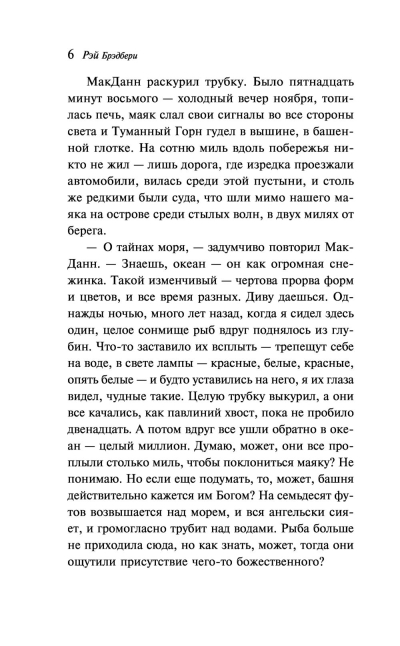 6 Рэй Брэдбери

МакДанн раскурил трубку. Было пятнадцать минут восьмого — холодный вечер ноября, топилась печь, маяк слал свои сигналы во все стороны света и Туманный Горн гудел в вышине, в башенной глотке. На сотню миль вдоль побережья никто не жил — лишь дорога, где изредка проезжали автомобили, вилась среди этой пустыни, и столь же редкими были суда, что шли мимо нашего маяка на острове среди стылых волн, в двух милях от берега.

— О тайнах моря, — задумчиво повторил МакДанн. — Знаешь, океан — он как огромная снежинка. Такой изменчивый — чертова прорва форм и цветов, и все время разных. Диву даешься. Однажды ночью, много лет назад, когда я сидел здесь один, целое сонмище рыб вдруг поднялось из глубин. Что-то заставило их всплыть — трепещут себе на воде, в свете лампы — красные, белые, красные, опять белые — и будто уставились на него, я их глаза видел, чудные такие. Целую трубку выкурил, а они все качались, как павлиний хвост, пока не пробило двенадцать. А потом вдруг все ушли обратно в океан — целый миллион. Думаю, может, они все проплыли столько миль, чтобы поклониться маяку? Не понимаю. Но если еще подумать, то, может, башня действительно кажется им Богом? На семьдесят футов возвышается над морем, и вся ангельски сияет, и громогласно трубит над водами. Рыба больше не приходила сюда, но как знать, может, тогда они ощутили присутствие чего-то божественного?